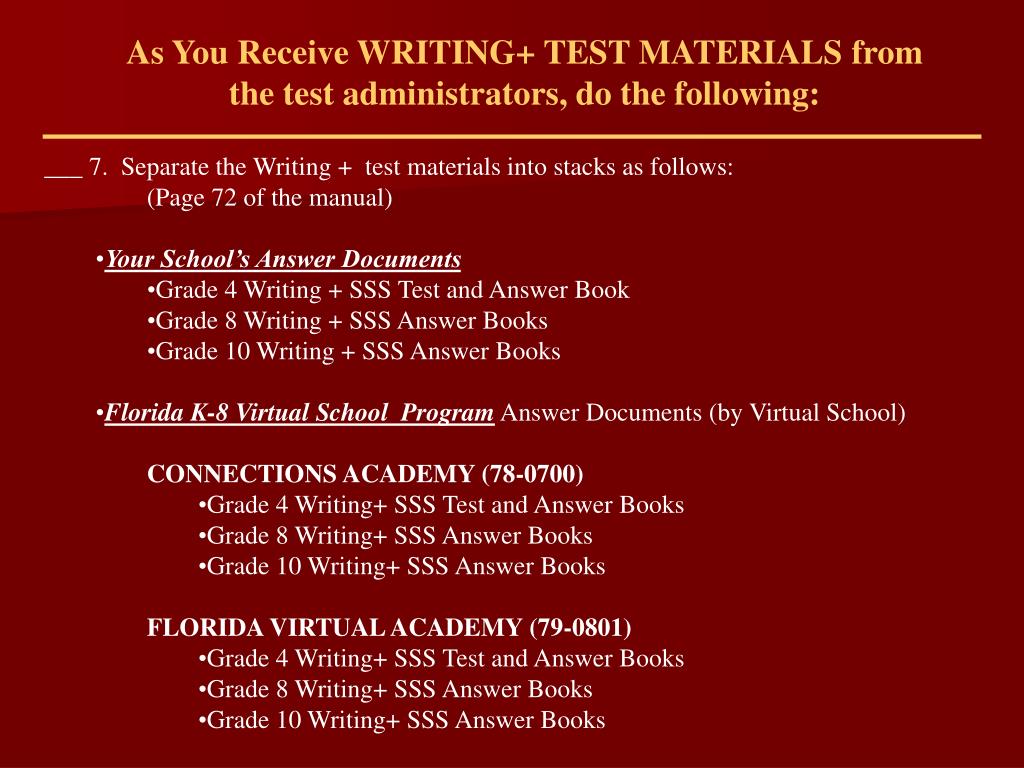 As You Receive WRITING+ TEST MATERIALS from the test administrators, do the following:

___ 7. Separate the Writing + test materials into stacks as follows:
(Page 72 of the manual)

•Your School's Answer Documents
•Grade 4 Writing + SSS Test and Answer Book
•Grade 8 Writing + SSS Answer Books
•Grade 10 Writing + SSS Answer Books

•Florida K-8 Virtual School Program Answer Documents (by Virtual School)

CONNECTIONS ACADEMY (78-0700)
•Grade 4 Writing+ SSS Test and Answer Books
•Grade 8 Writing+ SSS Answer Books
•Grade 10 Writing+ SSS Answer Books

FLORIDA VIRTUAL ACADEMY (79-0801)
•Grade 4 Writing+ SSS Test and Answer Books
•Grade 8 Writing+ SSS Answer Books
•Grade 10 Writing+ SSS Answer Books